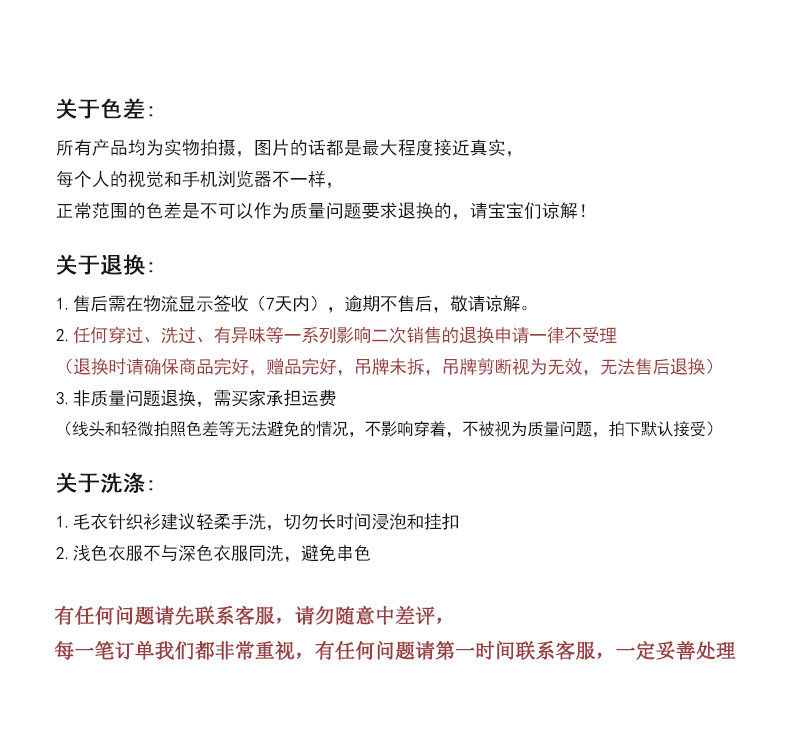 关于色差:

所有产品均为实物拍摄，图片的话都是最大程度接近真实，
每个人的视觉和手机浏览器不一样，
正常范围的色差是不可以作为质量问题要求退换的，请宝宝们谅解！

关于退换:

1. 售后需在物流显示签收（7天内），逾期不售后，敬请谅解。
2. 任何穿过、洗过、有异味等一系列影响二次销售的退换申请一律不受理
（退换时请确保商品完好，赠品完好，吊牌未拆，吊牌剪断视为无效，无法售后退换）
3. 非质量问题退换，需买家承担运费
（线头和轻微拍照色差等无法避免的情况，不影响穿着，不被视为质量问题，拍下默认接受）

关于洗涤:

1. 毛衣针织衫建议轻柔手洗，切勿长时间浸泡和挂扣
2. 浅色衣服不与深色衣服同洗，避免串色

有任何问题请先联系客服，请勿随意中差评，
每一笔订单我们都非常重视，有任何问题请第一时间联系客服，一定妥善处理